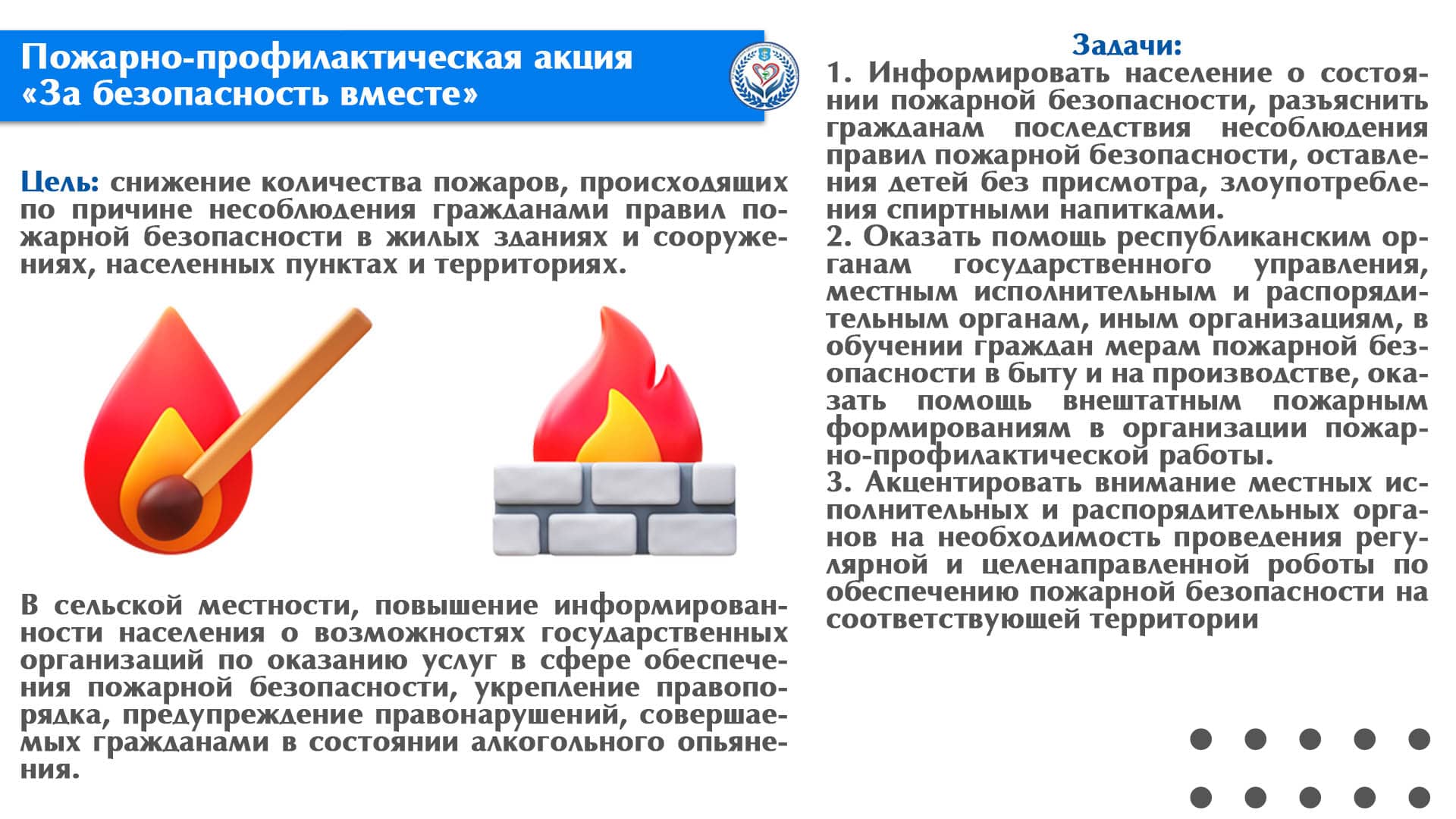 Пожарно-профилактическая акция «За безопасность вместе»

Цель: снижение количества пожаров, происходящих по причине несоблюдения гражданами правил пожарной безопасности в жилых зданиях и сооружениях, населенных пунктах и территориях.

В сельской местности, повышение информированности населения о возможностях государственных организаций по оказанию услуг в сфере обеспечения пожарной безопасности, укрепление правопорядка, предупреждение правонарушений, совершаемых гражданами в состоянии алкогольного опьянения.

Задачи:
1. Информировать население о состоянии пожарной безопасности, разъяснить гражданам последствия несоблюдения правил пожарной безопасности, оставления детей без присмотра, злоупотребления спиртными напитками.
2. Оказать помощь республиканским органам государственного управления, местным исполнительным и распорядительным органам, иным организациям, в обучении граждан мерам пожарной безопасности в быту и на производстве, оказать помощь внештатным пожарным формированиям в организации пожарно-профилактической работы.
3. Акцентировать внимание местных исполнительных и распорядительных органов на необходимость проведения регулярной и целенаправленной роботы по обеспечению пожарной безопасности на соответствующей территории